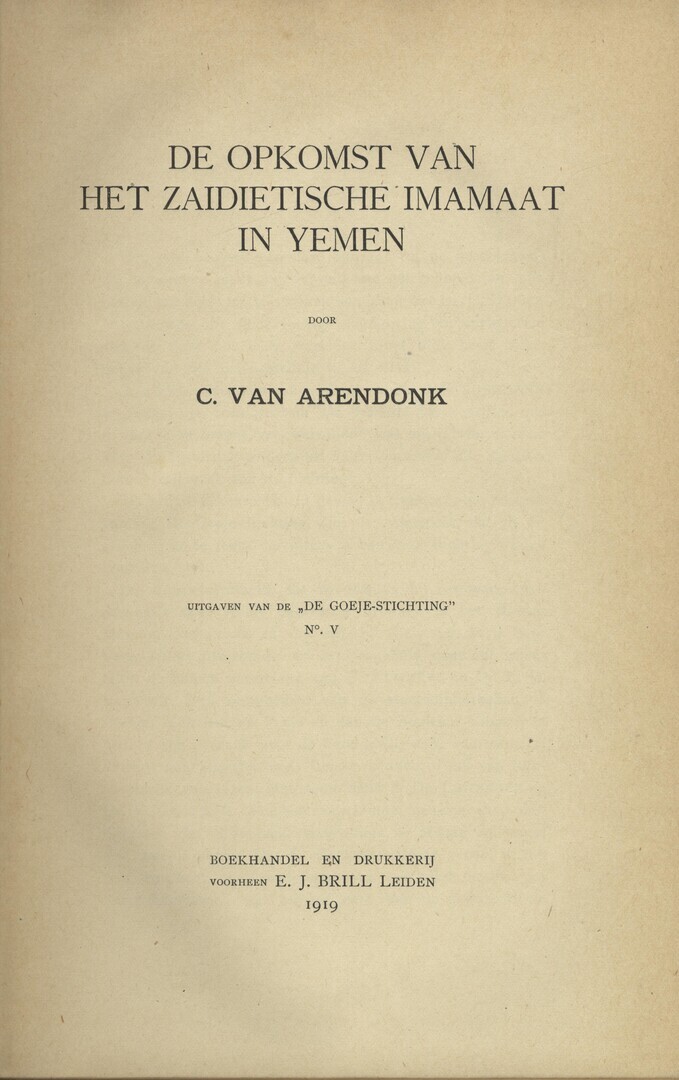 DE OPKOMST VAN
HET ZAIDIETISCHE IMAMAAT
IN YEMEN

DOOR

C. VAN ARENDONK

UITGAVEN VAN DE „DE GOEJE-STICHTING"
N°. V

BOEKHANDEL EN DRUKKERIJ
VOORHEEN E. J. BRILL LEIDEN
1919